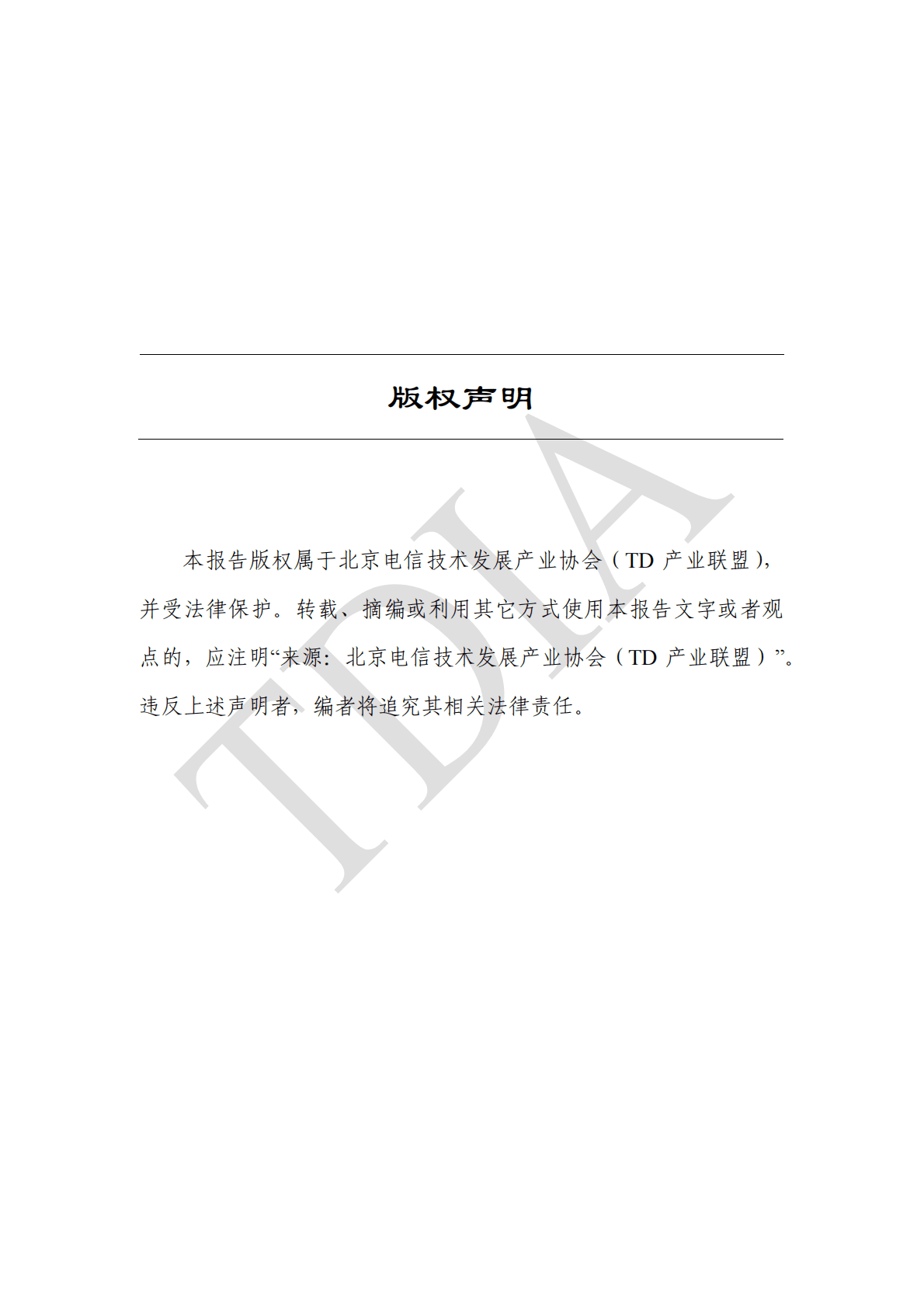 版权声明

本报告版权属于北京电信技术发展产业协会（TD 产业联盟），并受法律保护。转载、摘编或利用其它方式使用本报告文字或者观点的，应注明“来源：北京电信技术发展产业协会（TD 产业联盟）”。违反上述声明者，编者将追究其相关法律责任。

TDIA